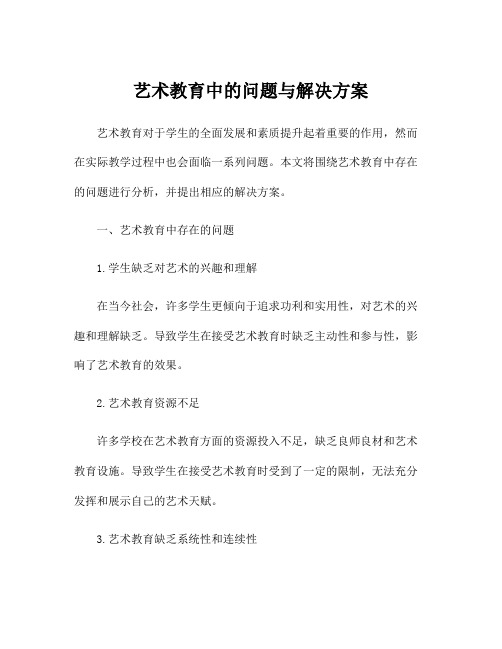 艺术教育中的问题与解决方案

艺术教育对于学生的全面发展和素质提升起着重要的作用，然而在实际教学过程中也会面临一系列问题。本文将围绕艺术教育中存在的问题进行分析，并提出相应的解决方案。

一、艺术教育中存在的问题

1.学生缺乏对艺术的兴趣和理解

在当今社会，许多学生更倾向于追求功利和实用性，对艺术的兴趣和理解缺乏。导致学生在接受艺术教育时缺乏主动性和参与性，影响了艺术教育的效果。

2.艺术教育资源不足

许多学校在艺术教育方面的资源投入不足，缺乏良师良材和艺术教育设施。导致学生在接受艺术教育时受到了一定的限制，无法充分发挥和展示自己的艺术天赋。

3.艺术教育缺乏系统性和连续性